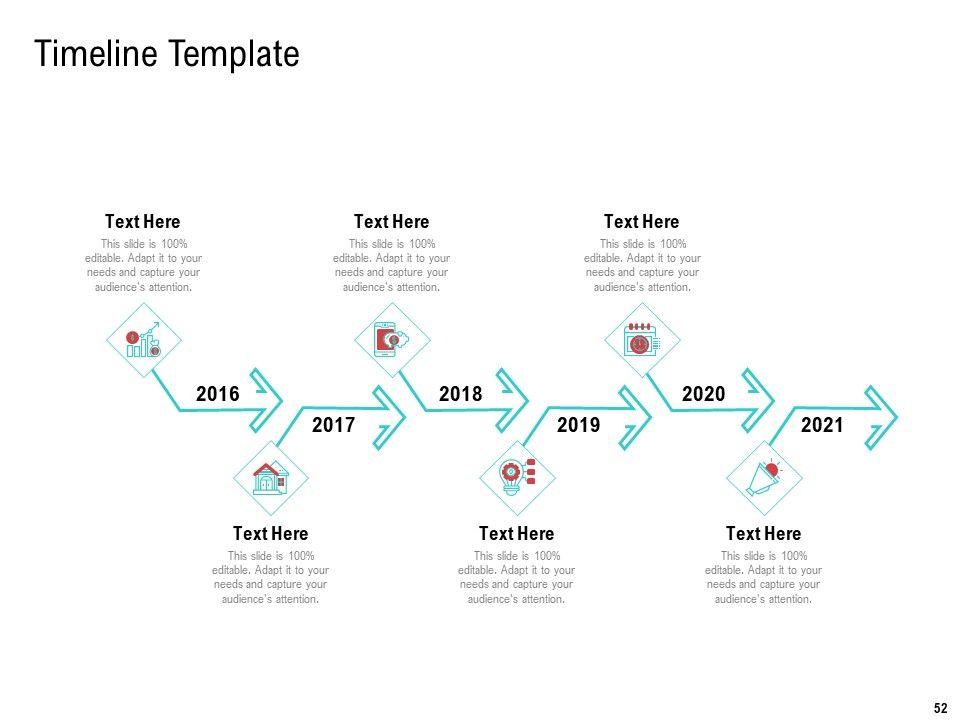 Timeline Template

Text Here
This slide is 100% editable. Adapt it to your needs and capture your audience's attention.

Text Here
This slide is 100% editable. Adapt it to your needs and capture your audience's attention.

Text Here
This slide is 100% editable. Adapt it to your needs and capture your audience's attention.

2016

2017

2018

2019

2020

2021

Text Here
This slide is 100% editable. Adapt it to your needs and capture your audience's attention.

Text Here
This slide is 100% editable. Adapt it to your needs and capture your audience's attention.

Text Here
This slide is 100% editable. Adapt it to your needs and capture your audience's attention.

52